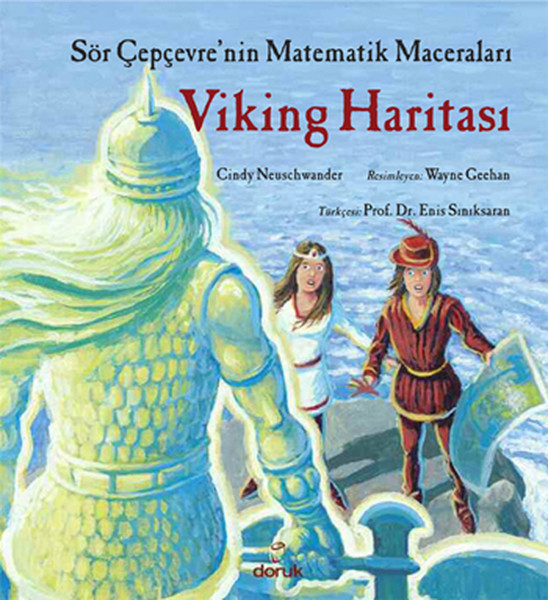 Sör Çepçevre'nin Matematik Maceraları

Viking Haritası

Cindy Neuschwander

Resimleyen: Wayne Geehan

Türkçesi: Prof. Dr. Enis Sınıksaran

doruk